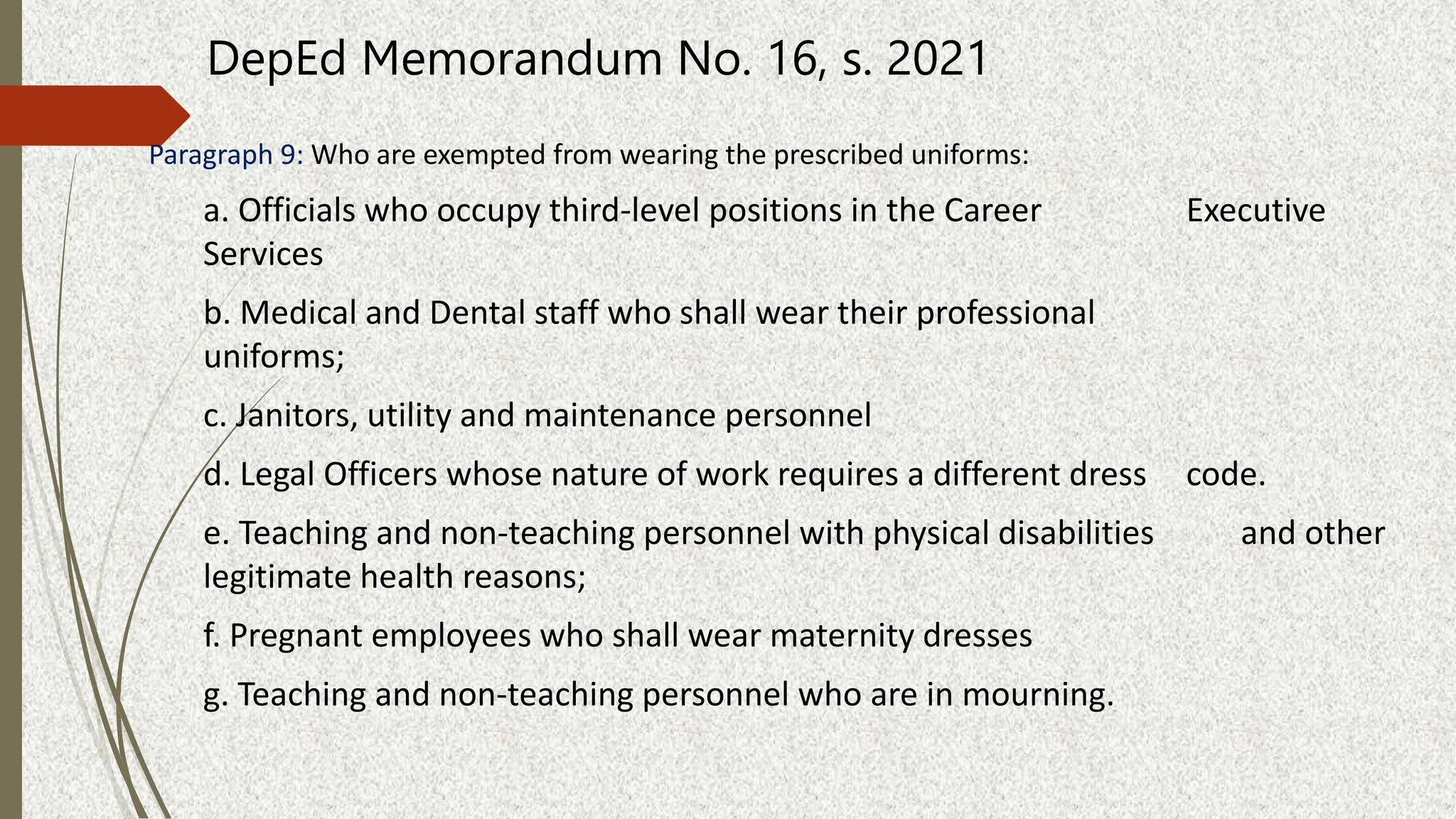 DepEd Memorandum No. 16, s. 2021

Paragraph 9: Who are exempted from wearing the prescribed uniforms:

a. Officials who occupy third-level positions in the Career Executive Services

b. Medical and Dental staff who shall wear their professional uniforms;

c. Janitors, utility and maintenance personnel

d. Legal Officers whose nature of work requires a different dress code.

e. Teaching and non-teaching personnel with physical disabilities and other legitimate health reasons;

f. Pregnant employees who shall wear maternity dresses

g. Teaching and non-teaching personnel who are in mourning.